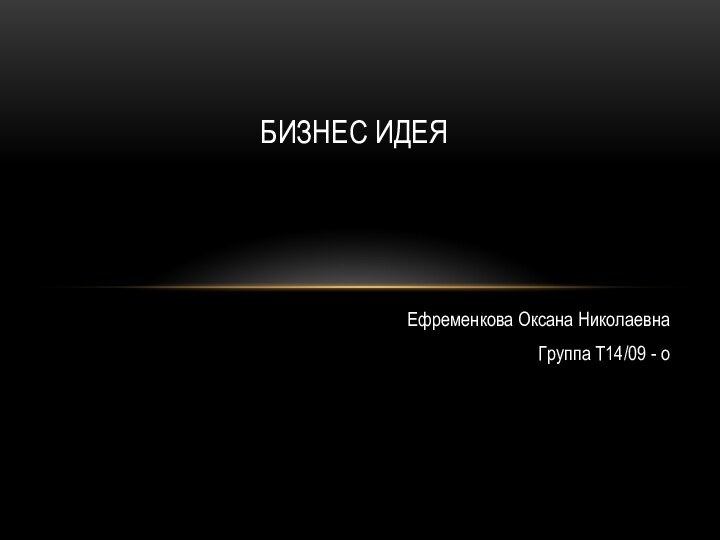 БИЗНЕС ИДЕЯ

Ефременкова Оксана Николаевна

Группа Т14/09 - о